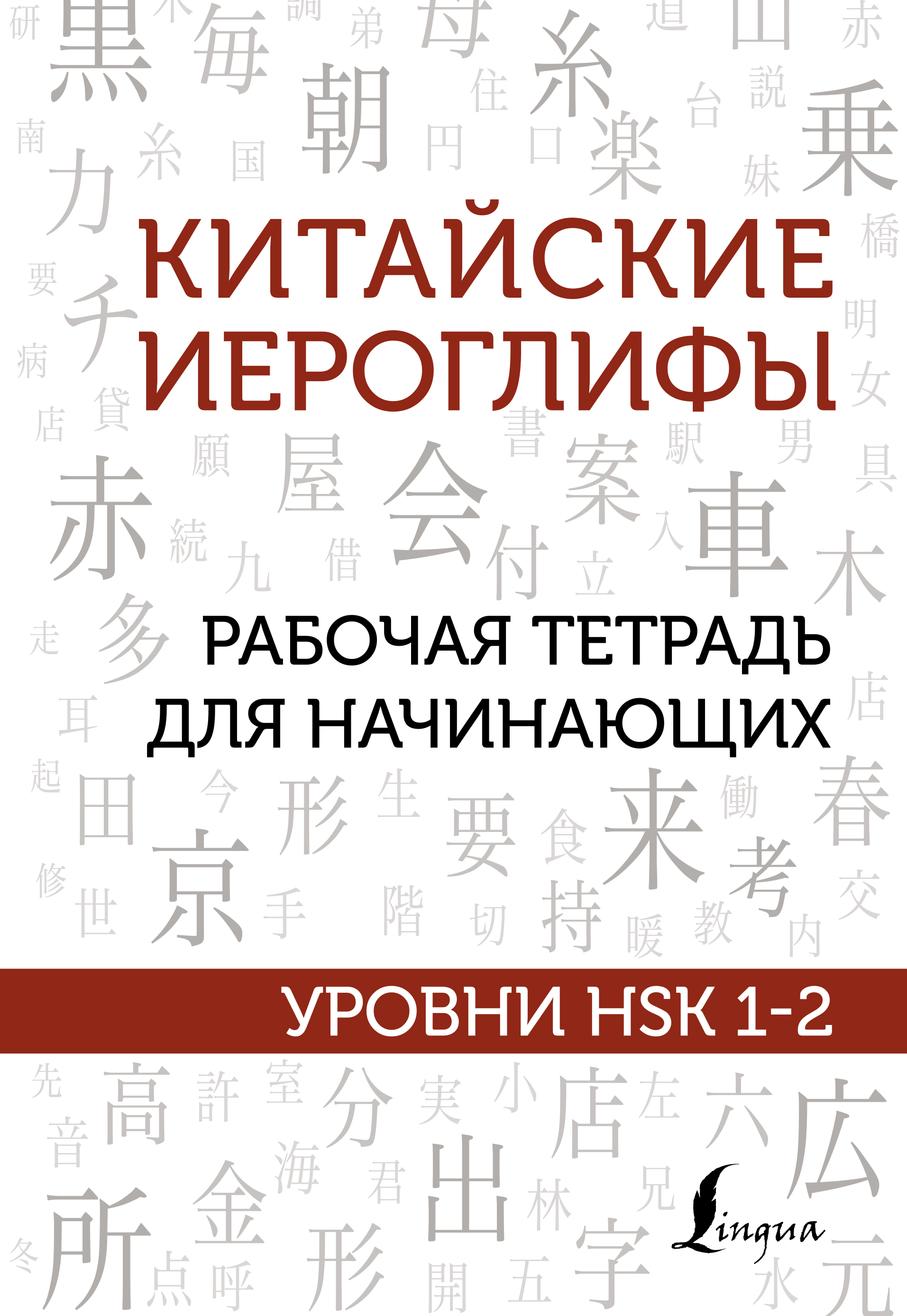 КИТАЙСКИЕ ИЕРОГЛИФЫ

РАБОЧАЯ ТЕТРАДЬ ДЛЯ НАЧИНАЮЩИХ

УРОВНИ HSK 1-2

Lingua